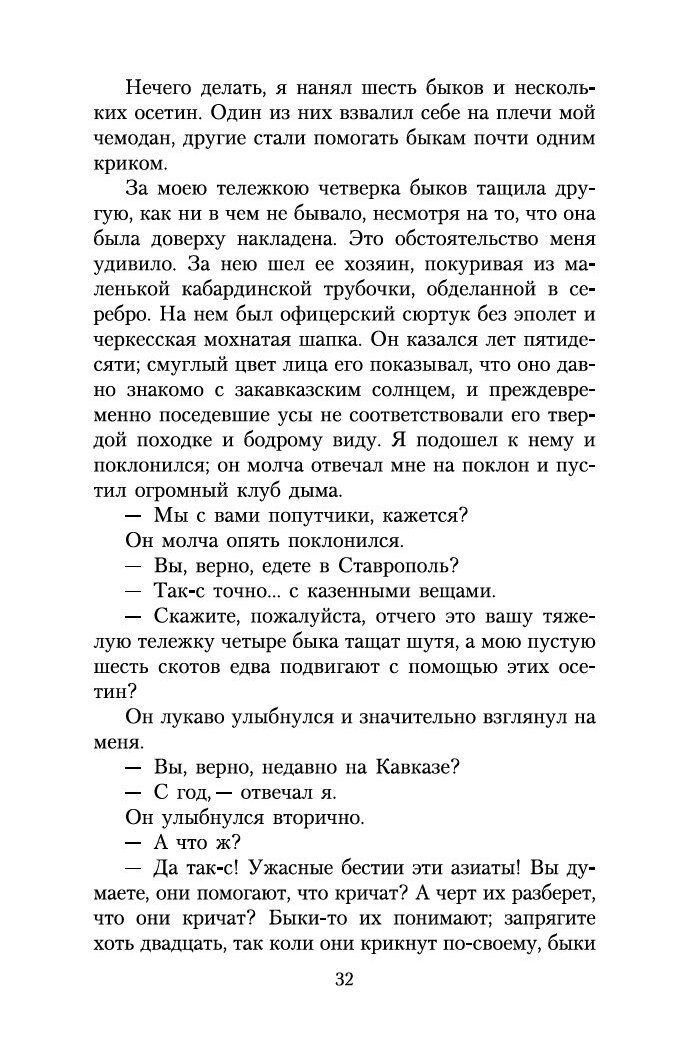 Нечего делать, я нанял шесть быков и нескольких осетин. Один из них взвалил себе на плечи мой чемодан, другие стали помогать быкам почти одним криком.

За моею тележкою четверка быков тащила другую, как ни в чем не бывало, несмотря на то, что она была доверху накладена. Это обстоятельство меня удивило. За нею шел ее хозяин, покуривая из маленькой кабардинской трубочки, обделанной в серебро. На нем был офицерский сюртук без эполет и черкесская мохнатая шапка. Он казался лет пятидесяти; смуглый цвет лица его показывал, что оно давно знакомо с закавказским солнцем, и преждевременно поседевшие усы не соответствовали его твердой походке и бодрому виду. Я подошел к нему и поклонился; он молча отвечал мне на поклон и пустил огромный клуб дыма.

— Мы с вами попутчики, кажется?

Он молча опять поклонился.

— Вы, верно, едете в Ставрополь?

— Так-с точно... с казенными вещами.

— Скажите, пожалуйста, отчего это вашу тяжелую тележку четыре быка тащат шутя, а мою пустую шесть скотов едва подвигают с помощью этих осетин?

Он лукаво улыбнулся и значительно взглянул на меня.

— Вы, верно, недавно на Кавказе?

— С год, — отвечал я.

Он улыбнулся вторично.

— А что ж?

— Да так-с! Ужасные бестии эти азиаты! Вы думаете, они помогают, что кричат? А черт их разберет, что они кричат? Быки-то их понимают; запрягите хоть двадцать, так коли они крикнут по-своему, быки

32